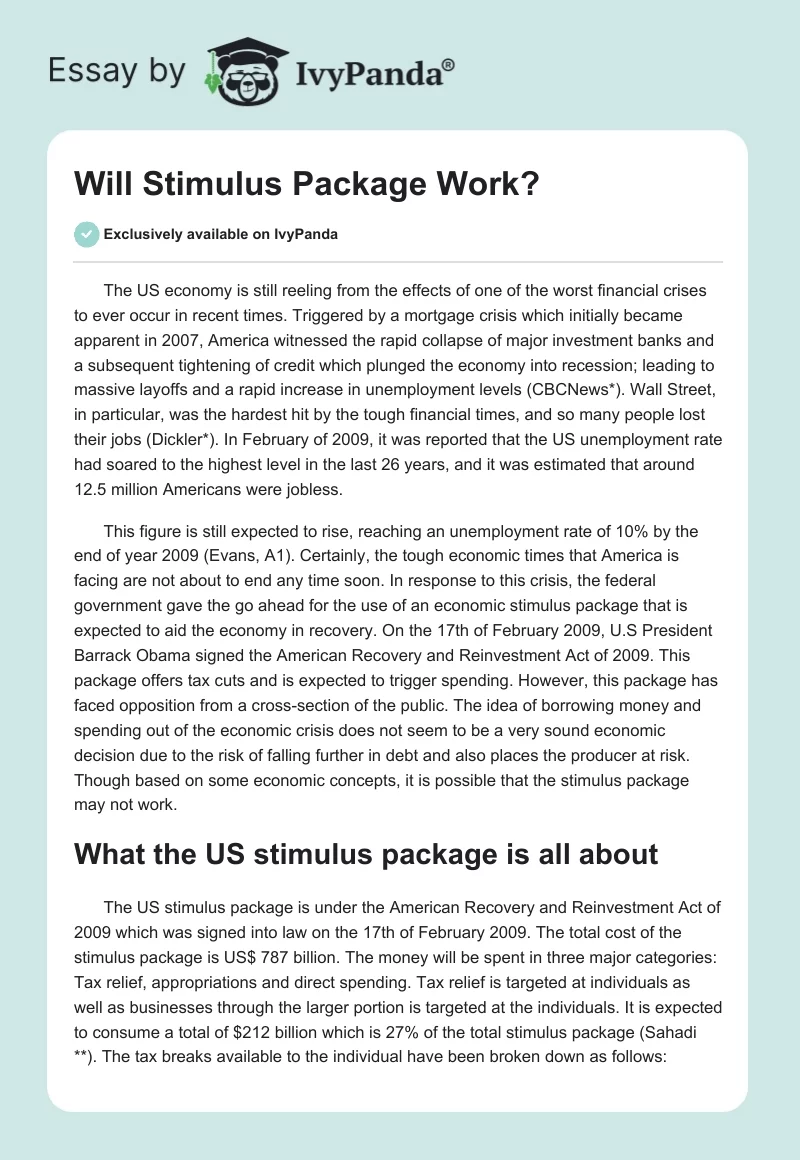 Essay by IvyPanda®

Will Stimulus Package Work?

Exclusively available on IvyPanda

The US economy is still reeling from the effects of one of the worst financial crises to ever occur in recent times. Triggered by a mortgage crisis which initially became apparent in 2007, America witnessed the rapid collapse of major investment banks and a subsequent tightening of credit which plunged the economy into recession; leading to massive layoffs and a rapid increase in unemployment levels (CBCNews*). Wall Street, in particular, was the hardest hit by the tough financial times, and so many people lost their jobs (Dickler*). In February of 2009, it was reported that the US unemployment rate had soared to the highest level in the last 26 years, and it was estimated that around 12.5 million Americans were jobless.

This figure is still expected to rise, reaching an unemployment rate of 10% by the end of year 2009 (Evans, A1). Certainly, the tough economic times that America is facing are not about to end any time soon. In response to this crisis, the federal government gave the go ahead for the use of an economic stimulus package that is expected to aid the economy in recovery. On the 17th of February 2009, U.S President Barrack Obama signed the American Recovery and Reinvestment Act of 2009. This package offers tax cuts and is expected to trigger spending. However, this package has faced opposition from a cross-section of the public. The idea of borrowing money and spending out of the economic crisis does not seem to be a very sound economic decision due to the risk of falling further in debt and also places the producer at risk. Though based on some economic concepts, it is possible that the stimulus package may not work.

What the US stimulus package is all about

The US stimulus package is under the American Recovery and Reinvestment Act of 2009 which was signed into law on the 17th of February 2009. The total cost of the stimulus package is US$ 787 billion. The money will be spent in three major categories: Tax relief, appropriations and direct spending. Tax relief is targeted at individuals as well as businesses through the larger portion is targeted at the individuals. It is expected to consume a total of $212 billion which is 27% of the total stimulus package (Sahadi **). The tax breaks available to the individual have been broken down as follows: